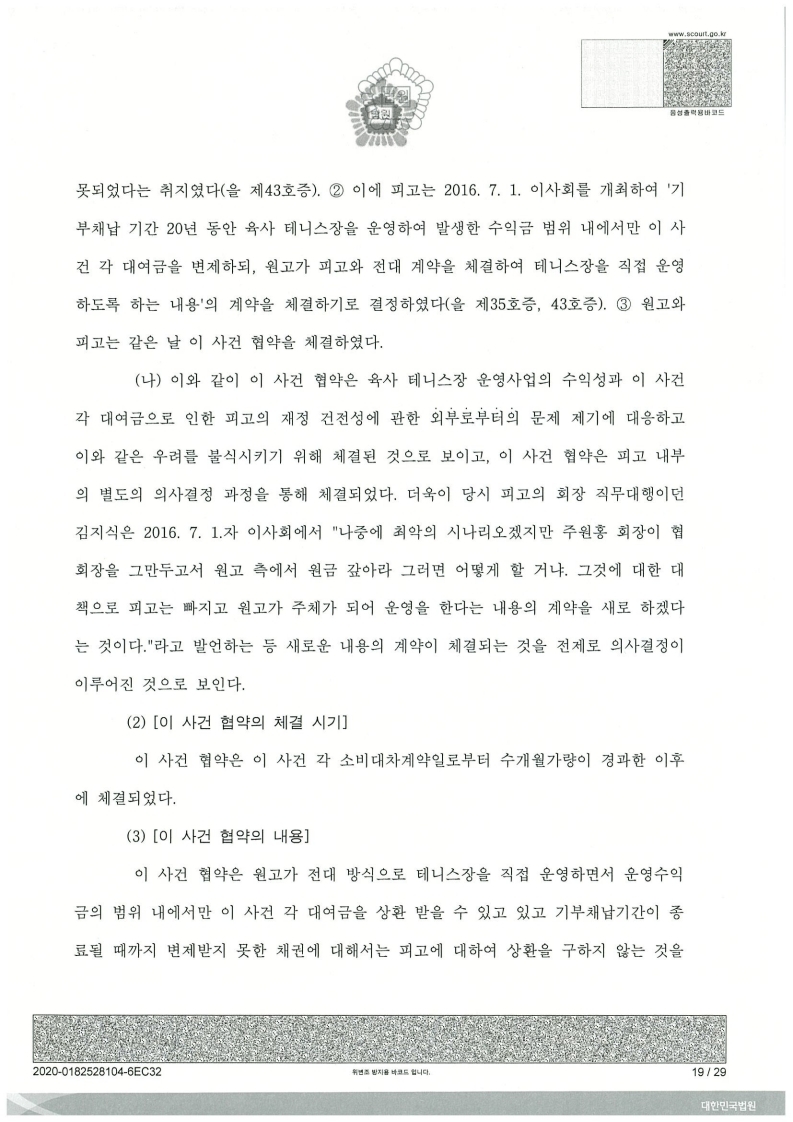 www.scourt.go.kr

법원

음성출력용바코드

못되었다는 취지였다(을 제43호증). ② 이에 피고는 2016. 7. 1. 이사회를 개최하여 '기부채납 기간 20년 동안 육사 테니스장을 운영하여 발생한 수익금 범위 내에서만 이 사건 각 대여금을 변제하되, 원고가 피고와 전대 계약을 체결하여 테니스장을 직접 운영하도록 하는 내용'의 계약을 체결하기로 결정하였다(을 제35호증, 43호증). ③ 원고와 피고는 같은 날 이 사건 협약을 체결하였다.

(나) 이와 같이 이 사건 협약은 육사 테니스장 운영사업의 수익성과 이 사건 각 대여금으로 인한 피고의 재정 건전성에 관한 외부로부터의 문제 제기에 대응하고 이와 같은 우려를 불식시키기 위해 체결된 것으로 보이고, 이 사건 협약은 피고 내부의 별도의 의사결정 과정을 통해 체결되었다. 더욱이 당시 피고의 회장 직무대행이던 김지식은 2016. 7. 1.자 이사회에서 "나중에 최악의 시나리오겠지만 주원홍 회장이 협회장을 그만두고서 원고 측에서 원금 갚아라 그러면 어떻게 할 거냐. 그것에 대한 대책으로 피고는 빠지고 원고가 주체가 되어 운영을 한다는 내용의 계약을 새로 하겠다는 것이다."라고 발언하는 등 새로운 내용의 계약이 체결되는 것을 전제로 의사결정이 이루어진 것으로 보인다.

(2) [이 사건 협약의 체결 시기]

이 사건 협약은 이 사건 각 소비대차계약일로부터 수개월가량이 경과한 이후에 체결되었다.

(3) [이 사건 협약의 내용]

이 사건 협약은 원고가 전대 방식으로 테니스장을 직접 운영하면서 운영수익금의 범위 내에서만 이 사건 각 대여금을 상환 받을 수 있고 있고 기부채납기간이 종료될 때까지 변제받지 못한 채권에 대해서는 피고에 대하여 상환을 구하지 않는 것을

2020-0182528104-6EC32

위변조 방지용 바코드 입니다.

19 / 29

대한민국법원